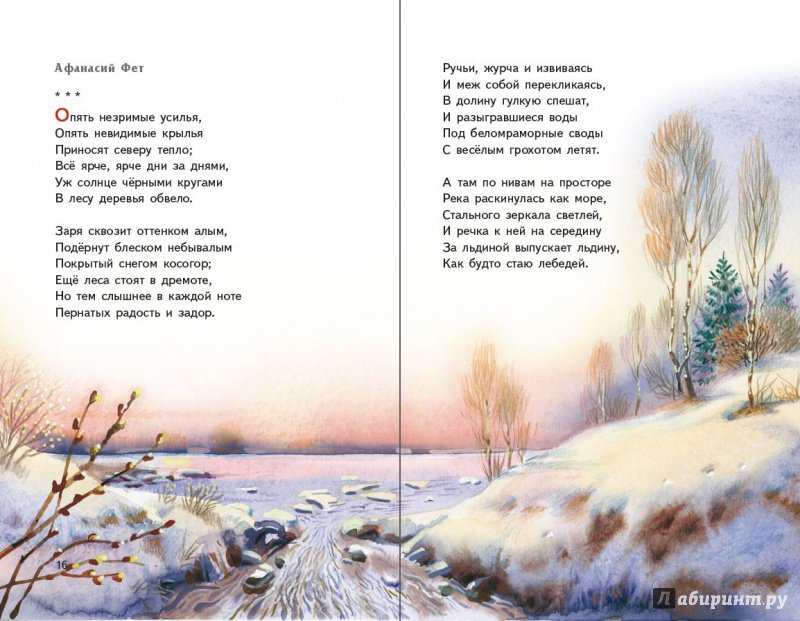 Афанасий Фет

* * *

Опять незримые усилья,
Опять невидимые крылья
Приносят северу тепло;
Всё ярче, ярче дни за днями,
Уж солнце чёрными кругами
В лесу деревья обвело.

Заря сквозит оттенком алым,
Подёрнут блеском небывалым
Покрытый снегом косогор;
Ещё леса стоят в дремоте,
Но тем слышнее в каждой ноте
Пернатых радость и задор.

16

Ручьи, журча и извиваясь
И меж собой перекликаясь,
В долину гулкую спешат,
И разыгравшиеся воды
Под беломраморные своды
С весёлым грохотом летят.

А там по нивам на просторе
Река раскинулась как море,
Стального зеркала светлей,
И речка к ней на середину
За льдиной выпускает льдину,
Как будто стаю лебедей.

Лабиринт.ру